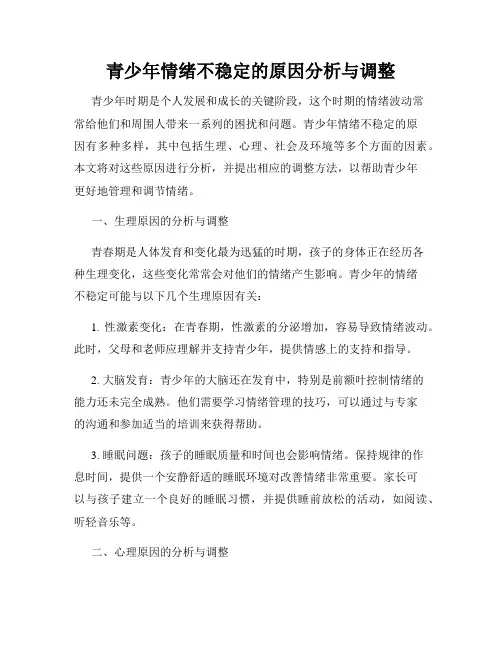 青少年情绪不稳定的原因分析与调整

青少年时期是个人发展和成长的关键阶段，这个时期的情绪波动常常给他们和周围人带来一系列的困扰和问题。青少年情绪不稳定的原因有多种多样，其中包括生理、心理、社会及环境等多个方面的因素。本文将对这些原因进行分析，并提出相应的调整方法，以帮助青少年更好地管理和调节情绪。

一、生理原因的分析与调整

青春期是人体发育和变化最为迅猛的时期，孩子的身体正在经历各种生理变化，这些变化常常会对他们的情绪产生影响。青少年的情绪不稳定可能与以下几个生理原因有关：

1. 性激素变化：在青春期，性激素的分泌增加，容易导致情绪波动。此时，父母和老师应理解并支持青少年，提供情感上的支持和指导。

2. 大脑发育：青少年的大脑还在发育中，特别是前额叶控制情绪的能力还未完全成熟。他们需要学习情绪管理的技巧，可以通过与专家的沟通和参加适当的培训来获得帮助。

3. 睡眠问题：孩子的睡眠质量和时间也会影响情绪。保持规律的作息时间，提供一个安静舒适的睡眠环境对改善情绪非常重要。家长可以与孩子建立一个良好的睡眠习惯，并提供睡前放松的活动，如阅读、听轻音乐等。

二、心理原因的分析与调整